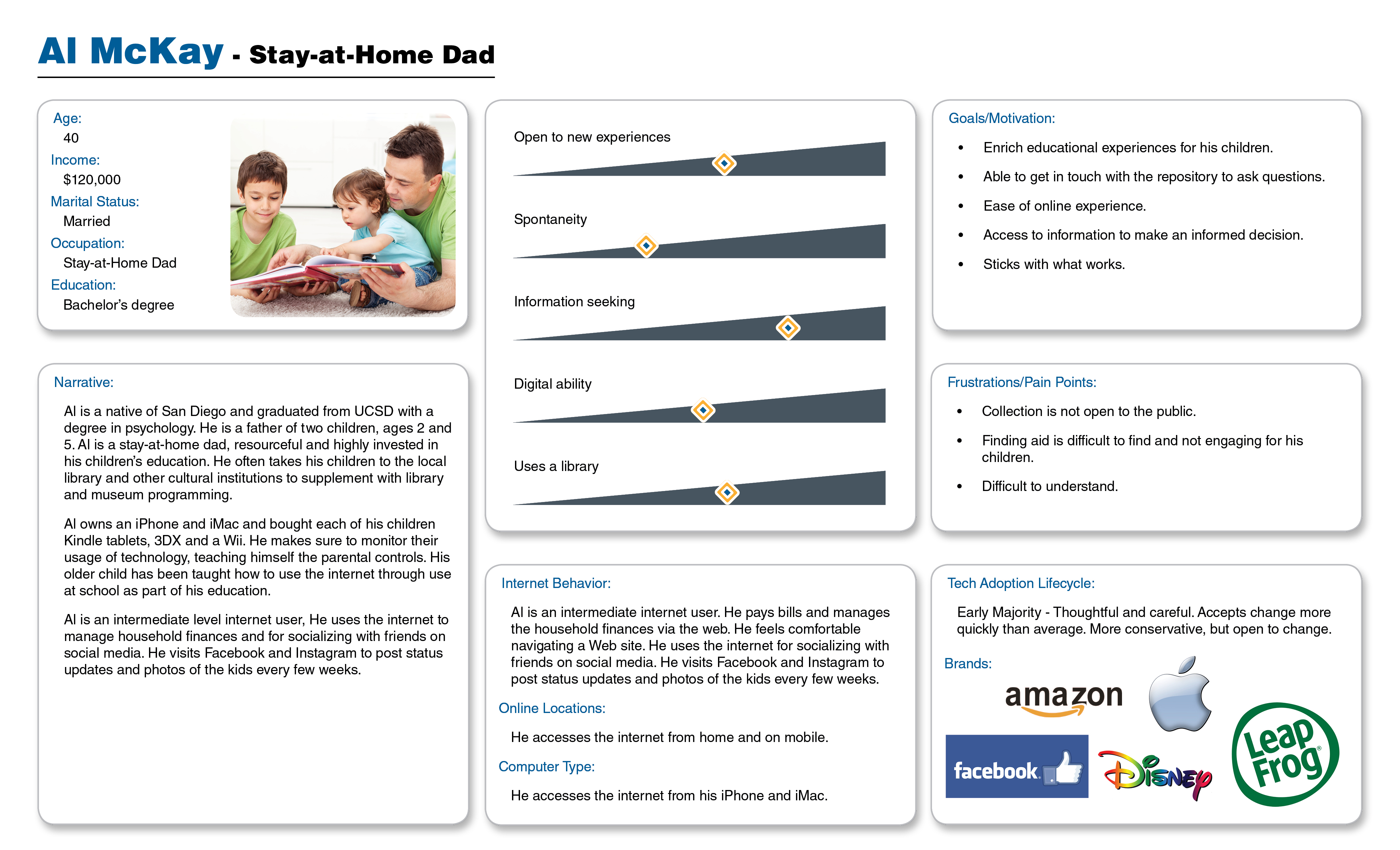 Al McKay - Stay-at-Home Dad

Age:
40
Income:
$120,000
Marital Status:
Married
Occupation:
Stay-at-Home Dad
Education:
Bachelor's degree

Narrative:

Al is a native of San Diego and graduated from UCSD with a degree in psychology. He is a father of two children, ages 2 and 5. Al is a stay-at-home dad, resourceful and highly invested in his children's education. He often takes his children to the local library and other cultural institutions to supplement with library and museum programming.

Al owns an iPhone and iMac and bought each of his children Kindle tablets, 3DX and a Wii. He makes sure to monitor their usage of technology, teaching himself the parental controls. His older child has been taught how to use the internet through use at school as part of his education.

Al is an intermediate level internet user, He uses the internet to manage household finances and for socializing with friends on social media. He visits Facebook and Instagram to post status updates and photos of the kids every few weeks.

Open to new experiences

Spontaneity

Information seeking

Digital ability

Uses a library

Internet Behavior:

Al is an intermediate internet user. He pays bills and manages the household finances via the web. He feels comfortable navigating a Web site. He uses the internet for socializing with friends on social media. He visits Facebook and Instagram to post status updates and photos of the kids every few weeks.

Online Locations:

He accesses the internet from home and on mobile.

Computer Type:

He accesses the internet from his iPhone and iMac.

Goals/Motivation:

• Enrich educational experiences for his children.
• Able to get in touch with the repository to ask questions.
• Ease of online experience.
• Access to information to make an informed decision.
• Sticks with what works.

Frustrations/Pain Points:

• Collection is not open to the public.
• Finding aid is difficult to find and not engaging for his children.
• Difficult to understand.

Tech Adoption Lifecycle:

Early Majority - Thoughtful and careful. Accepts change more quickly than average. More conservative, but open to change.

Brands:

amazon

facebook

Disney

Leap Frog